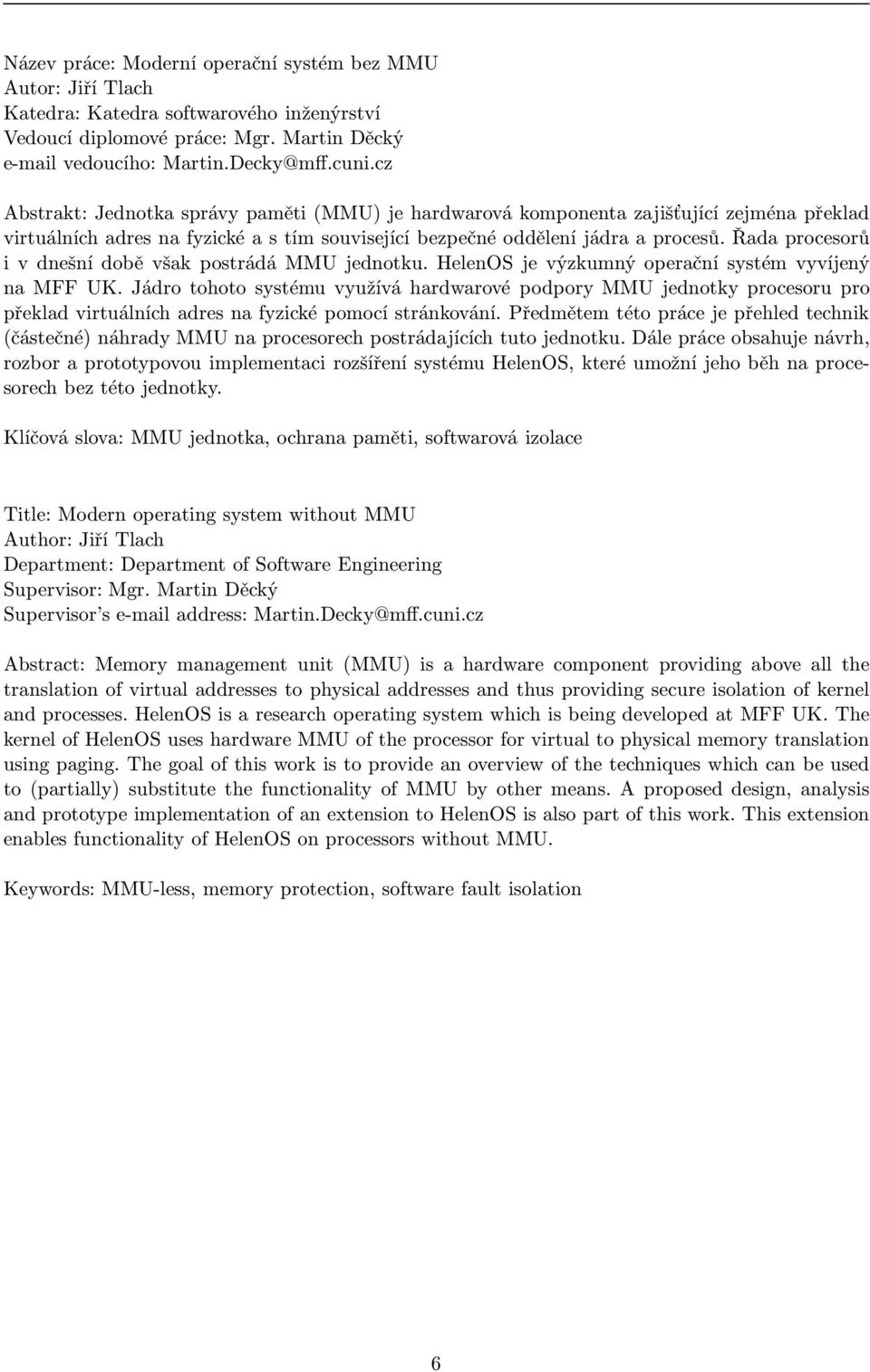 Název práce: Moderní operační systém bez MMU
Autor: Jiří Tlach
Katedra: Katedra softwarového inženýrství
Vedoucí diplomové práce: Mgr. Martin Děcký
e-mail vedoucího: Martin.Decky@mff.cuni.cz

Abstrakt: Jednotka správy paměti (MMU) je hardwarová komponenta zajišťující zejména překlad virtuálních adres na fyzické a s tím související bezpečné oddělení jádra a procesů. Řada procesorů i v dnešní době však postrádá MMU jednotku. HelenOS je výzkumný operační systém vyvíjený na MFF UK. Jádro tohoto systému využívá hardwarové podpory MMU jednotky procesoru pro překlad virtuálních adres na fyzické pomocí stránkování. Předmětem této práce je přehled technik (částečné) náhrady MMU na procesorech postrádajících tuto jednotku. Dále práce obsahuje návrh, rozbor a prototypovou implementaci rozšíření systému HelenOS, které umožní jeho běh na procesorech bez této jednotky.

Klíčová slova: MMU jednotka, ochrana paměti, softwarová izolace

Title: Modern operating system without MMU
Author: Jiří Tlach
Department: Department of Software Engineering
Supervisor: Mgr. Martin Děcký
Supervisor's e-mail address: Martin.Decky@mff.cuni.cz

Abstract: Memory management unit (MMU) is a hardware component providing above all the translation of virtual addresses to physical addresses and thus providing secure isolation of kernel and processes. HelenOS is a research operating system which is being developed at MFF UK. The kernel of HelenOS uses hardware MMU of the processor for virtual to physical memory translation using paging. The goal of this work is to provide an overview of the techniques which can be used to (partially) substitute the functionality of MMU by other means. A proposed design, analysis and prototype implementation of an extension to HelenOS is also part of this work. This extension enables functionality of HelenOS on processors without MMU.

Keywords: MMU-less, memory protection, software fault isolation

6